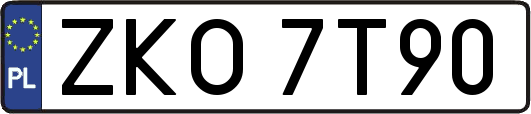 PL
ZKO 7T90